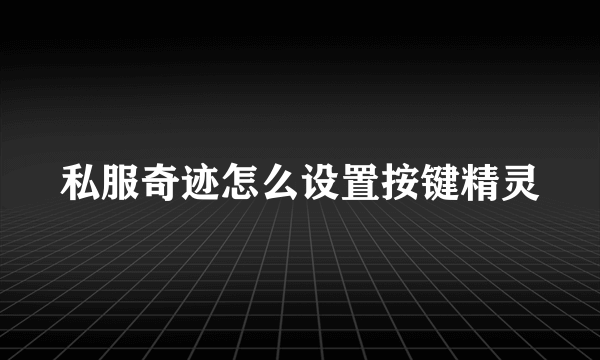 私服奇迹怎么设置按键精灵